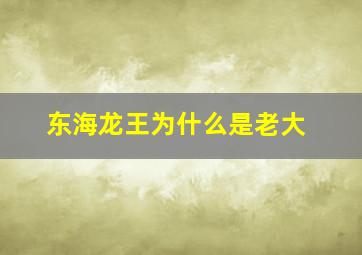 东海龙王为什么是老大